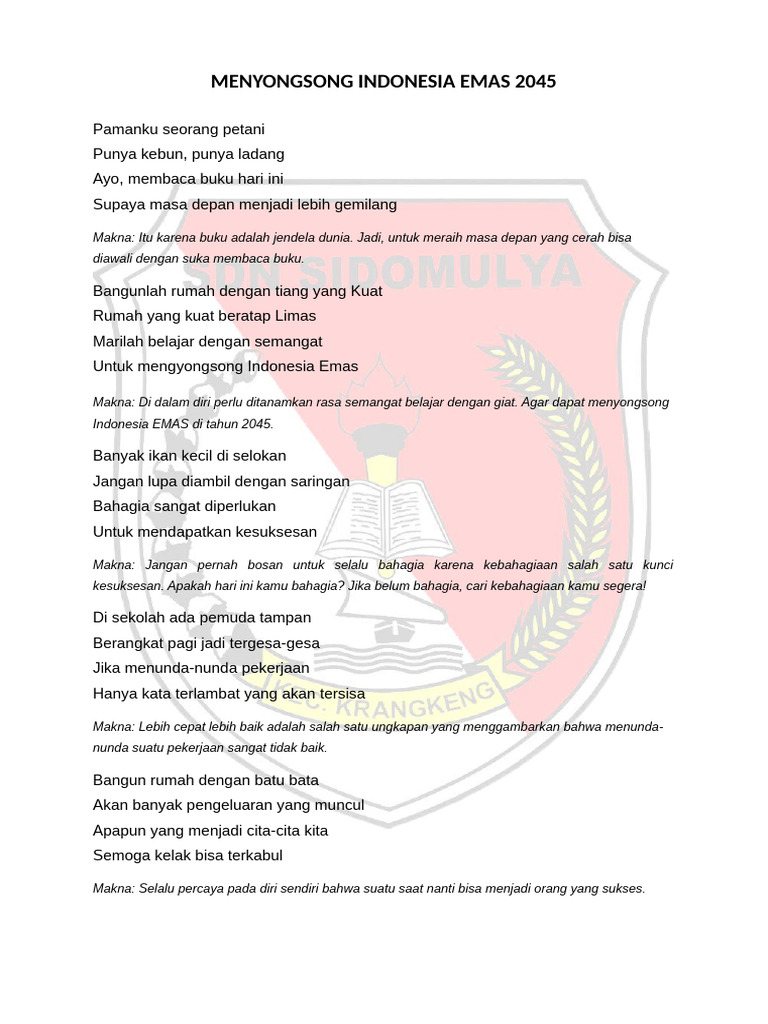 MENYONGSONG INDONESIA EMAS 2045

Pamanku seorang petani
Punya kebun, punya ladang
Ayo, membaca buku hari ini
Supaya masa depan menjadi lebih gemilang

Makna: Itu karena buku adalah jendela dunia. Jadi, untuk meraih masa depan yang cerah bisa diawali dengan suka membaca buku.

Bangunlah rumah dengan tiang yang Kuat
Rumah yang kuat beratap Limas
Marilah belajar dengan semangat
Untuk mengyongsong Indonesia Emas

Makna: Di dalam diri perlu ditanamkan rasa semangat belajar dengan giat. Agar dapat menyongsong Indonesia EMAS di tahun 2045.

Banyak ikan kecil di selokan
Jangan lupa diambil dengan saringan
Bahagia sangat diperlukan
Untuk mendapatkan kesuksesan

Makna: Jangan pernah bosan untuk selalu bahagia karena kebahagiaan salah satu kunci kesuksesan. Apakah hari ini kamu bahagia? Jika belum bahagia, cari kebahagiaan kamu segera!

Di sekolah ada pemuda tampan
Berangkat pagi jadi tergesa-gesa
Jika menunda-nunda pekerjaan
Hanya kata terlambat yang akan tersisa

Makna: Lebih cepat lebih baik adalah salah satu ungkapan yang menggambarkan bahwa menunda-nunda suatu pekerjaan sangat tidak baik.

Bangun rumah dengan batu bata
Akan banyak pengeluaran yang muncul
Apapun yang menjadi cita-cita kita
Semoga kelak bisa terkabul

Makna: Selalu percaya pada diri sendiri bahwa suatu saat nanti bisa menjadi orang yang sukses.

SDN SIDOMULYA
KEC. KRANGKENG